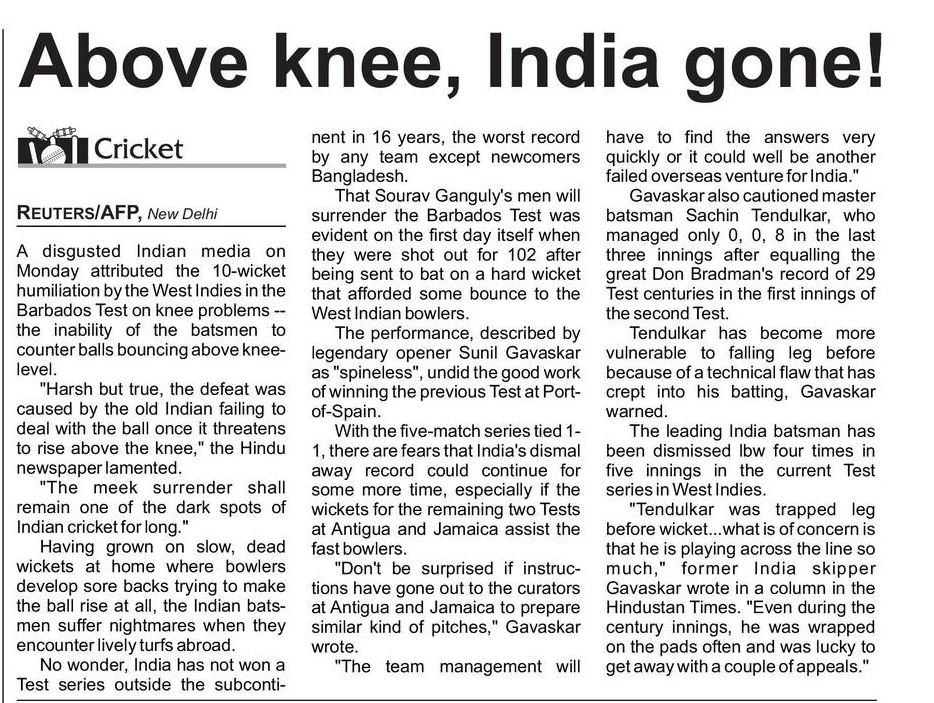 Above knee, India gone!

Cricket

REUTERS/AFP, New Delhi

A disgusted Indian media on Monday attributed the 10-wicket humiliation by the West Indies in the Barbados Test on knee problems -- the inability of the batsmen to counter balls bouncing above knee-level.

"Harsh but true, the defeat was caused by the old Indian failing to deal with the ball once it threatens to rise above the knee," the Hindu newspaper lamented.

"The meek surrender shall remain one of the dark spots of Indian cricket for long."

Having grown on slow, dead wickets at home where bowlers develop sore backs trying to make the ball rise at all, the Indian batsmen suffer nightmares when they encounter lively turfs abroad.

No wonder, India has not won a Test series outside the subcontinent in 16 years, the worst record by any team except newcomers Bangladesh.

That Sourav Ganguly's men will surrender the Barbados Test was evident on the first day itself when they were shot out for 102 after being sent to bat on a hard wicket that afforded some bounce to the West Indian bowlers.

The performance, described by legendary opener Sunil Gavaskar as "spineless", undid the good work of winning the previous Test at Port-of-Spain.

With the five-match series tied 1-1, there are fears that India's dismal away record could continue for some more time, especially if the wickets for the remaining two Tests at Antigua and Jamaica assist the fast bowlers.

"Don't be surprised if instructions have gone out to the curators at Antigua and Jamaica to prepare similar kind of pitches," Gavaskar wrote.

"The team management will have to find the answers very quickly or it could well be another failed overseas venture for India."

Gavaskar also cautioned master batsman Sachin Tendulkar, who managed only 0, 0, 8 in the last three innings after equalling the great Don Bradman's record of 29 Test centuries in the first innings of the second Test.

Tendulkar has become more vulnerable to falling leg before because of a technical flaw that has crept into his batting, Gavaskar warned.

The leading India batsman has been dismissed lbw four times in five innings in the current Test series in West Indies.

"Tendulkar was trapped leg before wicket...what is of concern is that he is playing across the line so much," former India skipper Gavaskar wrote in a column in the Hindustan Times. "Even during the century innings, he was wrapped on the pads often and was lucky to get away with a couple of appeals."